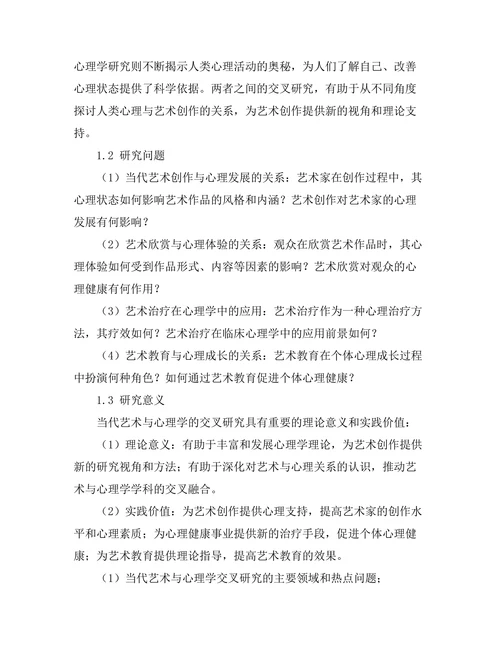 心理学研究则不断揭示人类心理活动的奥秘，为人们了解自己、改善心理状态提供了科学依据。两者之间的交叉研究，有助于从不同角度探讨人类心理与艺术创作的关系，为艺术创作提供新的视角和理论支持。

1.2 研究问题

（1）当代艺术创作与心理发展的关系：艺术家在创作过程中，其心理状态如何影响艺术作品的风格和内涵？艺术创作对艺术家的心理发展有何影响？

（2）艺术欣赏与心理体验的关系：观众在欣赏艺术作品时，其心理体验如何受到作品形式、内容等因素的影响？艺术欣赏对观众的心理健康有何作用？

（3）艺术治疗在心理学中的应用：艺术治疗作为一种心理治疗方法，其疗效如何？艺术治疗在临床心理学中的应用前景如何？

（4）艺术教育与心理成长的关系：艺术教育在个体心理成长过程中扮演何种角色？如何通过艺术教育促进个体心理健康？

1.3 研究意义

当代艺术与心理学的交叉研究具有重要的理论意义和实践价值：

（1）理论意义：有助于丰富和发展心理学理论，为艺术创作提供新的研究视角和方法；有助于深化对艺术与心理关系的认识，推动艺术与心理学学科的交叉融合。

（2）实践价值：为艺术创作提供心理支持，提高艺术家的创作水平和心理素质；为心理健康事业提供新的治疗手段，促进个体心理健康；为艺术教育提供理论指导，提高艺术教育的效果。

（1）当代艺术与心理学交叉研究的主要领域和热点问题；